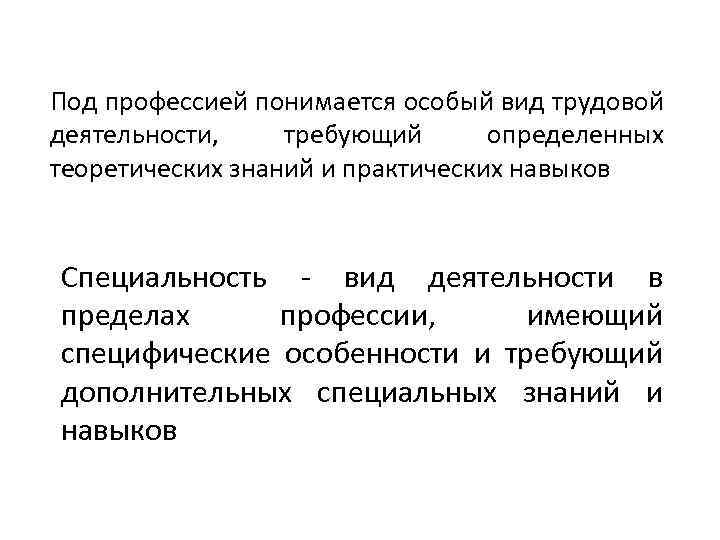 Под профессией понимается особый вид трудовой деятельности, требующий определенных теоретических знаний и практических навыков

Специальность - вид деятельности в пределах профессии, имеющий специфические особенности и требующий дополнительных специальных знаний и навыков